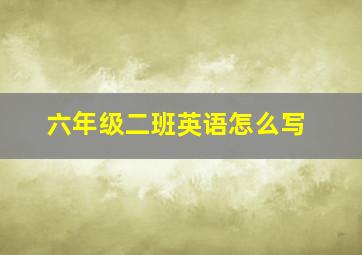 六年级二班英语怎么写